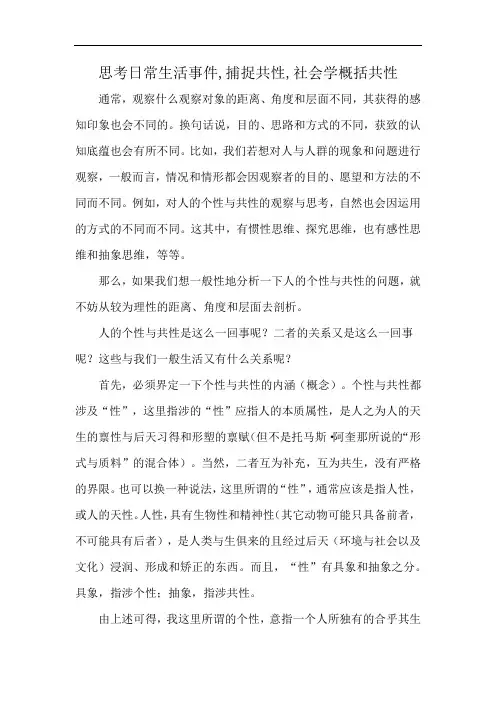 思考日常生活事件,捕捉共性,社会学概括共性

通常，观察什么观察对象的距离、角度和层面不同，其获得的感知印象也会不同的。换句话说，目的、思路和方式的不同，获致的认知底蕴也会有所不同。比如，我们若想对人与人群的现象和问题进行观察，一般而言，情况和情形都会因观察者的目的、愿望和方法的不同而不同。例如，对人的个性与共性的观察与思考，自然也会因运用的方式的不同而不同。这其中，有惯性思维、探究思维，也有感性思维和抽象思维，等等。

那么，如果我们想一般性地分析一下人的个性与共性的问题，就不妨从较为理性的距离、角度和层面去剖析。

人的个性与共性是这么一回事呢？二者的关系又是这么一回事呢？这些与我们一般生活又有什么关系呢？

首先，必须界定一下个性与共性的内涵（概念）。个性与共性都涉及“性”，这里指涉的“性”应指人的本质属性，是人之为人的天生的禀性与后天习得和形塑的禀赋(但不是托马斯·阿奎那所说的“形式与质料”的混合体)。当然，二者互为补充，互为共生，没有严格的界限。也可以换一种说法，这里所谓的“性”，通常应该是指人性，或人的天性。人性，具有生物性和精神性(其它动物可能只具备前者，不可能具有后者），是人类与生俱来的且经过后天（环境与社会以及文化）浸润、形成和矫正的东西。而且，“性”有具象和抽象之分。具象，指涉个性；抽象，指涉共性。

由上述可得，我这里所谓的个性，意指一个人所独有的合乎其生